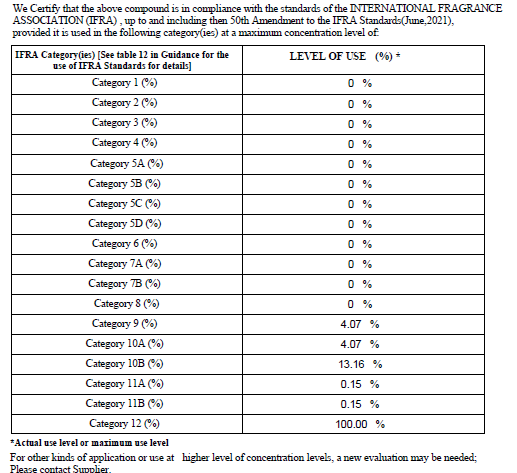 We Certify that the above compound is in compliance with the standards of the INTERNATIONAL FRAGRANCE ASSOCIATION (IFRA) , up to and including then 50th Amendment to the IFRA Standards(June,2021), provided it is used in the following category(ies) at a maximum concentration level of:

| IFRA Category(ies) [See table 12 in Guidance for the use of IFRA Standards for details] | LEVEL OF USE (%) * |
|---|---|
| Category 1 (%) | 0 % |
| Category 2 (%) | 0 % |
| Category 3 (%) | 0 % |
| Category 4 (%) | 0 % |
| Category 5A (%) | 0 % |
| Category 5B (%) | 0 % |
| Category 5C (%) | 0 % |
| Category 5D (%) | 0 % |
| Category 6 (%) | 0 % |
| Category 7A (%) | 0 % |
| Category 7B (%) | 0 % |
| Category 8 (%) | 0 % |
| Category 9 (%) | 4.07 % |
| Category 10A (%) | 4.07 % |
| Category 10B (%) | 13.16 % |
| Category 11A (%) | 0.15 % |
| Category 11B (%) | 0.15 % |
| Category 12 (%) | 100.00 % |

*Actual use level or maximum use level

For other kinds of application or use at higher level of concentration levels, a new evaluation may be needed; Please contact Supplier.